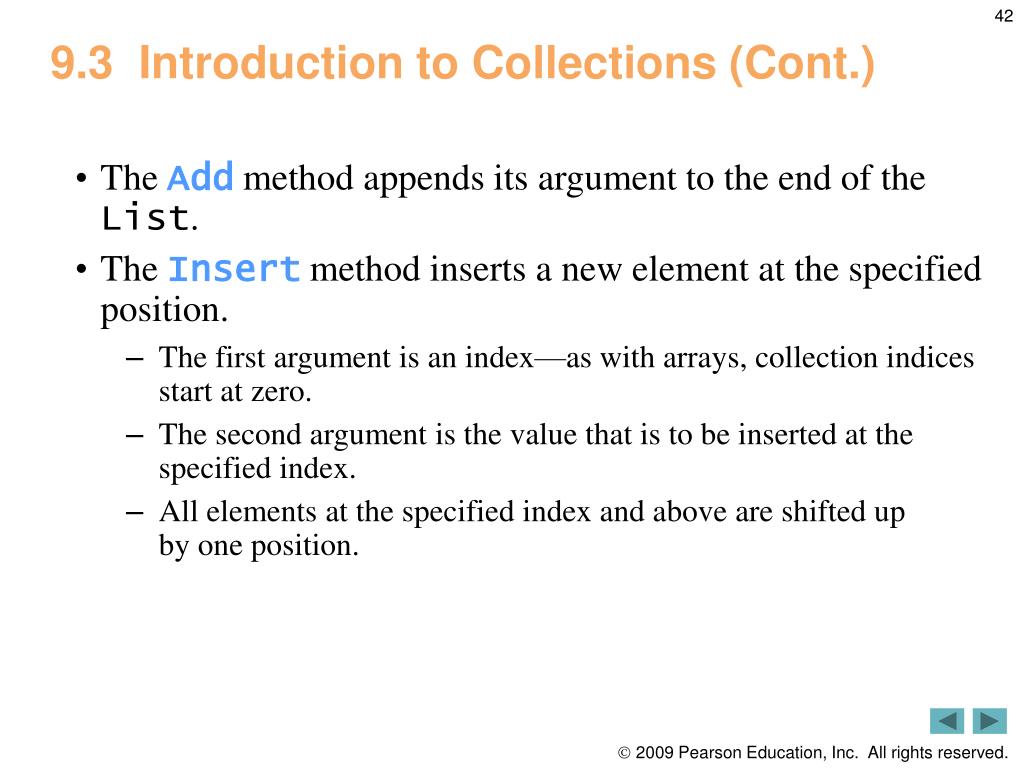 42

9.3 Introduction to Collections (Cont.)

• The Add method appends its argument to the end of the List.

• The Insert method inserts a new element at the specified position.

– The first argument is an index—as with arrays, collection indices start at zero.

– The second argument is the value that is to be inserted at the specified index.

– All elements at the specified index and above are shifted up by one position.

© 2009 Pearson Education, Inc. All rights reserved.